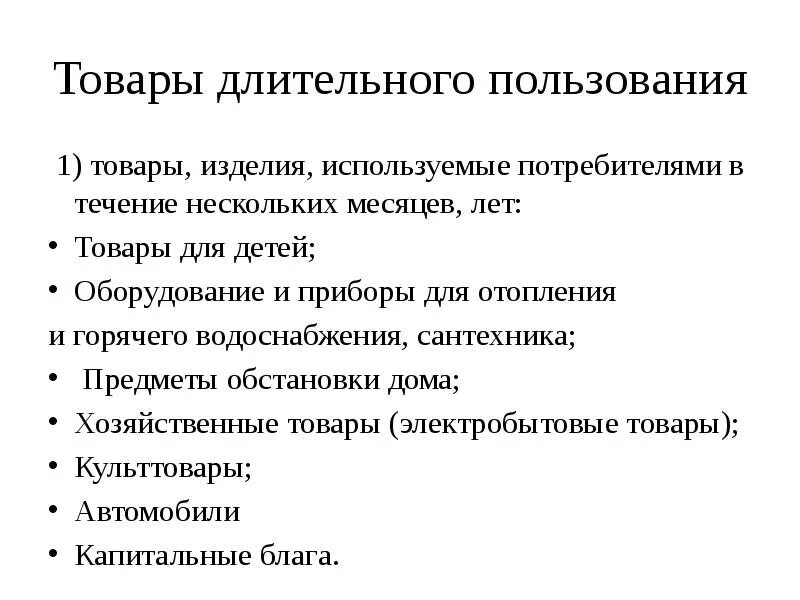 Товары длительного пользования

1) товары, изделия, используемые потребителями в течение нескольких месяцев, лет:

• Товары для детей;
• Оборудование и приборы для отопления
и горячего водоснабжения, сантехника;
• Предметы обстановки дома;
• Хозяйственные товары (электробытовые товары);
• Культтовары;
• Автомобили
• Капитальные блага.